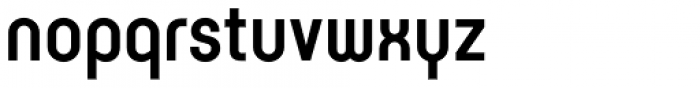 nopqrstuvwxyz